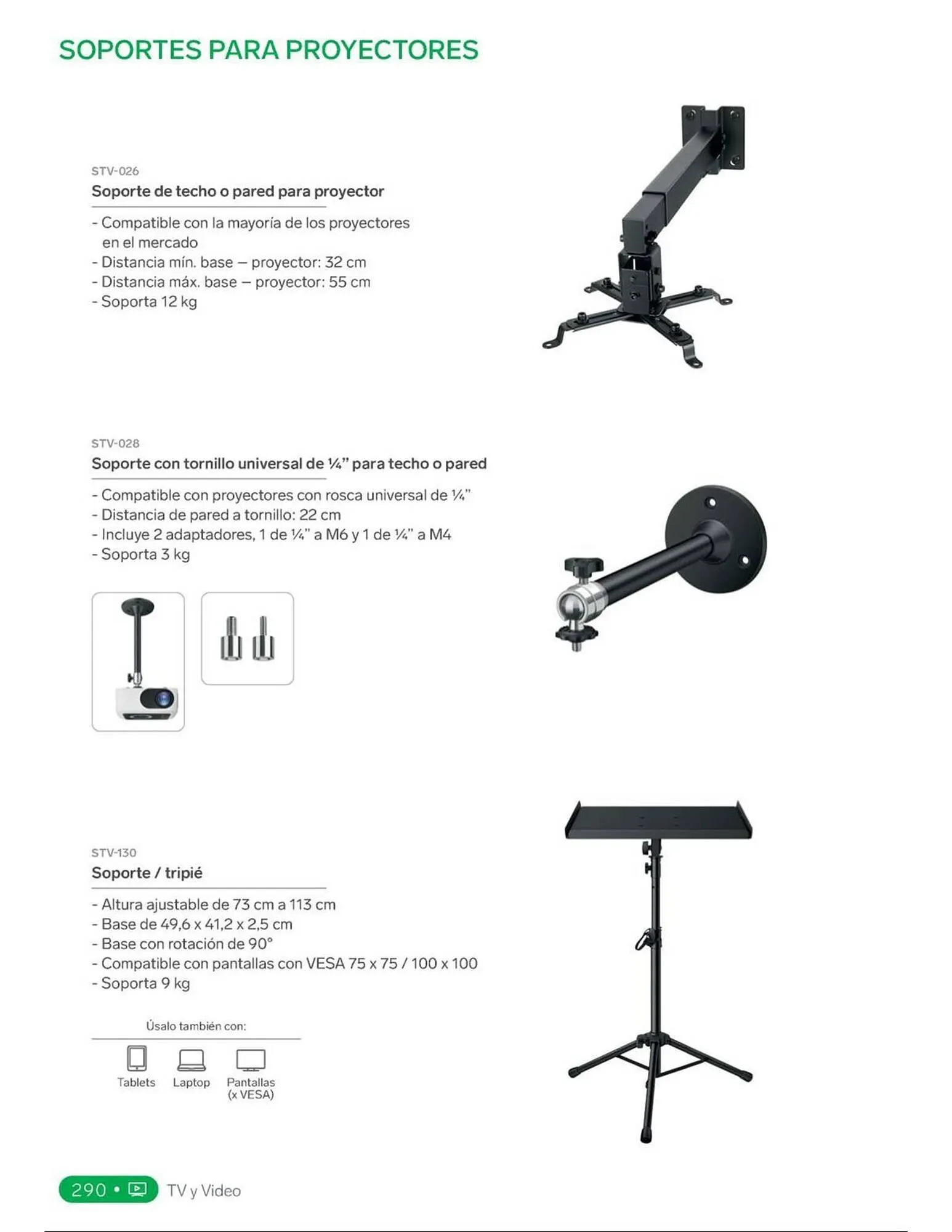 SOPORTES PARA PROYECTORES

STV-026

Soporte de techo o pared para proyector

- Compatible con la mayoría de los proyectores en el mercado
- Distancia mín. base – proyector: 32 cm
- Distancia máx. base – proyector: 55 cm
- Soporta 12 kg

STV-028

Soporte con tornillo universal de ¼" para techo o pared

- Compatible con proyectores con rosca universal de ¼"
- Distancia de pared a tornillo: 22 cm
- Incluye 2 adaptadores, 1 de ¼" a M6 y 1 de ¼" a M4
- Soporta 3 kg

STV-130

Soporte / tripié

- Altura ajustable de 73 cm a 113 cm
- Base de 49,6 x 41,2 x 2,5 cm
- Base con rotación de 90°
- Compatible con pantallas con VESA 75 x 75 / 100 x 100
- Soporta 9 kg

Úsalo también con:

Tablets
Laptop
Pantallas
(x VESA)

290 • TV y Video